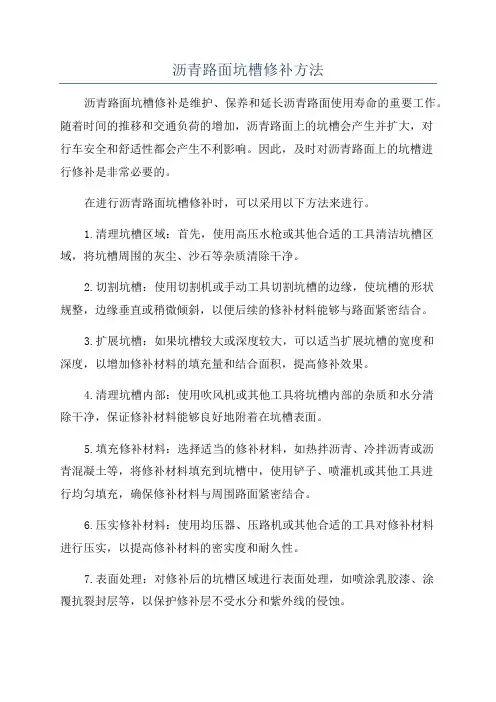 沥青路面坑槽修补方法

沥青路面坑槽修补是维护、保养和延长沥青路面使用寿命的重要工作。随着时间的推移和交通负荷的增加，沥青路面上的坑槽会产生并扩大，对行车安全和舒适性都会产生不利影响。因此，及时对沥青路面上的坑槽进行修补是非常必要的。

在进行沥青路面坑槽修补时，可以采用以下方法来进行。

1.清理坑槽区域：首先，使用高压水枪或其他合适的工具清洁坑槽区域，将坑槽周围的灰尘、沙石等杂质清除干净。

2.切割坑槽：使用切割机或手动工具切割坑槽的边缘，使坑槽的形状规整，边缘垂直或稍微倾斜，以便后续的修补材料能够与路面紧密结合。

3.扩展坑槽：如果坑槽较大或深度较大，可以适当扩展坑槽的宽度和深度，以增加修补材料的填充量和结合面积，提高修补效果。

4.清理坑槽内部：使用吹风机或其他工具将坑槽内部的杂质和水分清除干净，保证修补材料能够良好地附着在坑槽表面。

5.填充修补材料：选择适当的修补材料，如热拌沥青、冷拌沥青或沥青混凝土等，将修补材料填充到坑槽中，使用铲子、喷灌机或其他工具进行均匀填充，确保修补材料与周围路面紧密结合。

6.压实修补材料：使用均压器、压路机或其他合适的工具对修补材料进行压实，以提高修补材料的密实度和耐久性。

7.表面处理：对修补后的坑槽区域进行表面处理，如喷涂乳胶漆、涂覆抗裂封层等，以保护修补层不受水分和紫外线的侵蚀。